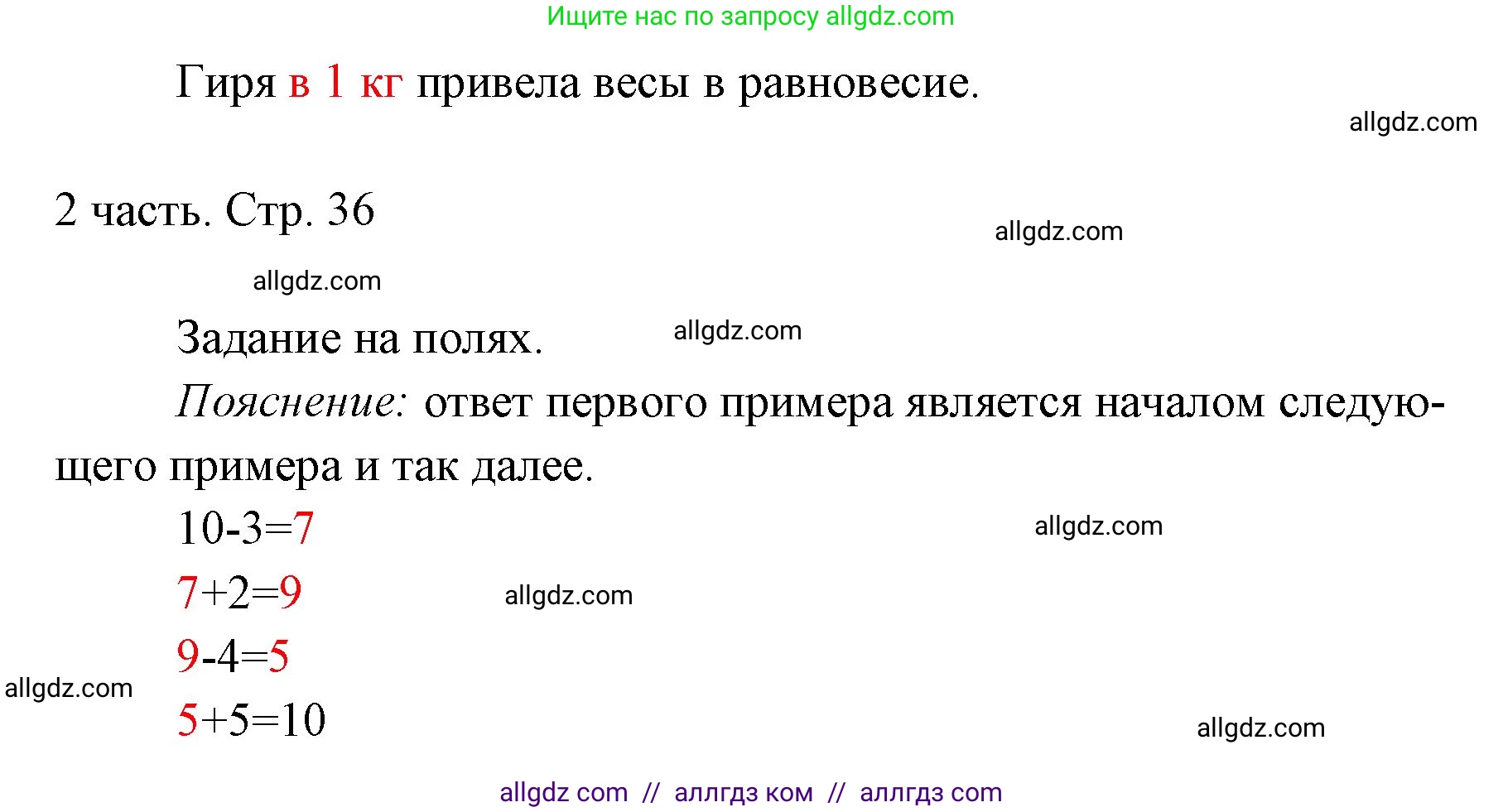 Ищите нас по запросу allgdz.com

Гиря в 1 кг привела весы в равновесие.

allgdz.com

2 часть. Стр. 36

allgdz.com

allgdz.com

Задание на полях.

allgdz.com

Пояснение: ответ первого примера является началом следующего примера и так далее.

$10-3=7$

allgdz.com

$7+2=9$

allgdz.com

$9-4=5$

allgdz.com

$5+5=10$

allgdz.com

allgdz com // аллгдз ком // аллгдз com